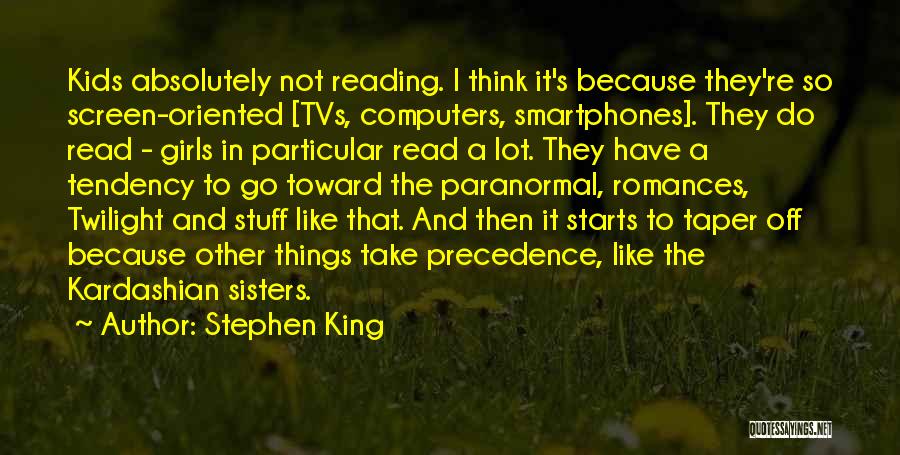 Kids absolutely not reading. I think it's because they're so screen-oriented [TVs, computers, smartphones]. They do read - girls in particular read a lot. They have a tendency to go toward the paranormal, romances, Twilight and stuff like that. And then it starts to taper off because other things take precedence, like the Kardashian sisters.

~ Author: Stephen King

QUOTESSAYINGS.NET